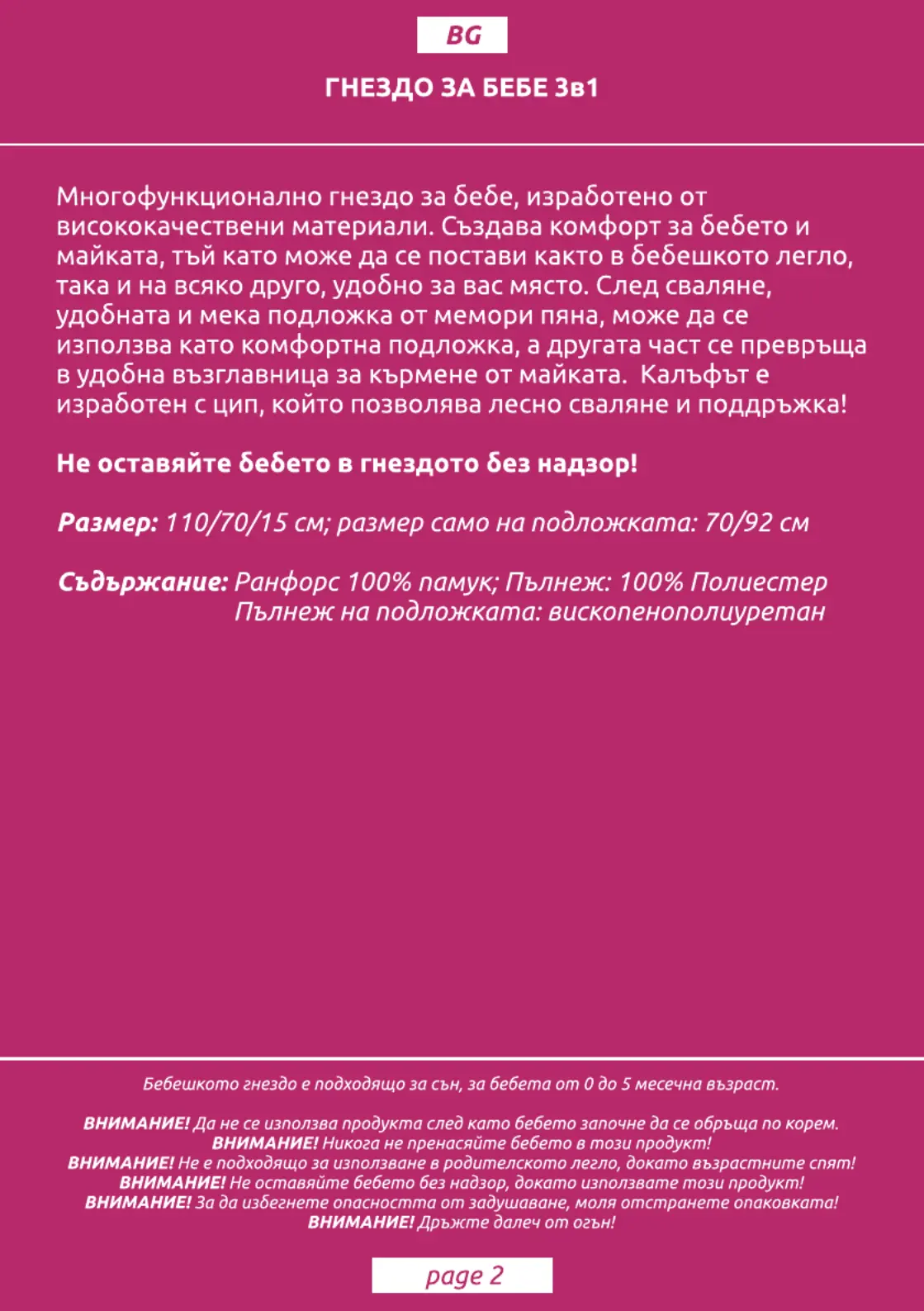 BG

ГНЕЗДО ЗА БЕБЕ 3в1

Многофункционално гнездо за бебе, изработено от висококачествени материали. Създава комфорт за бебето и майката, тъй като може да се постави както в бебешкото легло, така и на всяко друго, удобно за вас място. След сваляне, удобната и мека подложка от мемори пяна, може да се използва като комфортна подложка, а другата част се превръща в удобна възглавница за кърмене от майката. Калъфът е изработен с цип, който позволява лесно сваляне и поддръжка!

Не оставяйте бебето в гнездото без надзор!

Размер: 110/70/15 см; размер само на подложката: 70/92 см

Съдържание: Ранфорс 100% памук; Пълнеж: 100% Полиестер
Пълнеж на подложката: вископенополиуретан

Бебешкото гнездо е подходящо за сън, за бебета от 0 до 5 месечна възраст.

ВНИМАНИЕ! Да не се използва продукта след като бебето започне да се обръща по корем.
ВНИМАНИЕ! Никога не пренасяйте бебето в този продукт!
ВНИМАНИЕ! Не е подходящо за използване в родителското легло, докато възрастните спят!
ВНИМАНИЕ! Не оставяйте бебето без надзор, докато използвате този продукт!
ВНИМАНИЕ! За да избегнете опасността от задушаване, моля отстранете опаковката!
ВНИМАНИЕ! Дръжте далеч от огън!

page 2